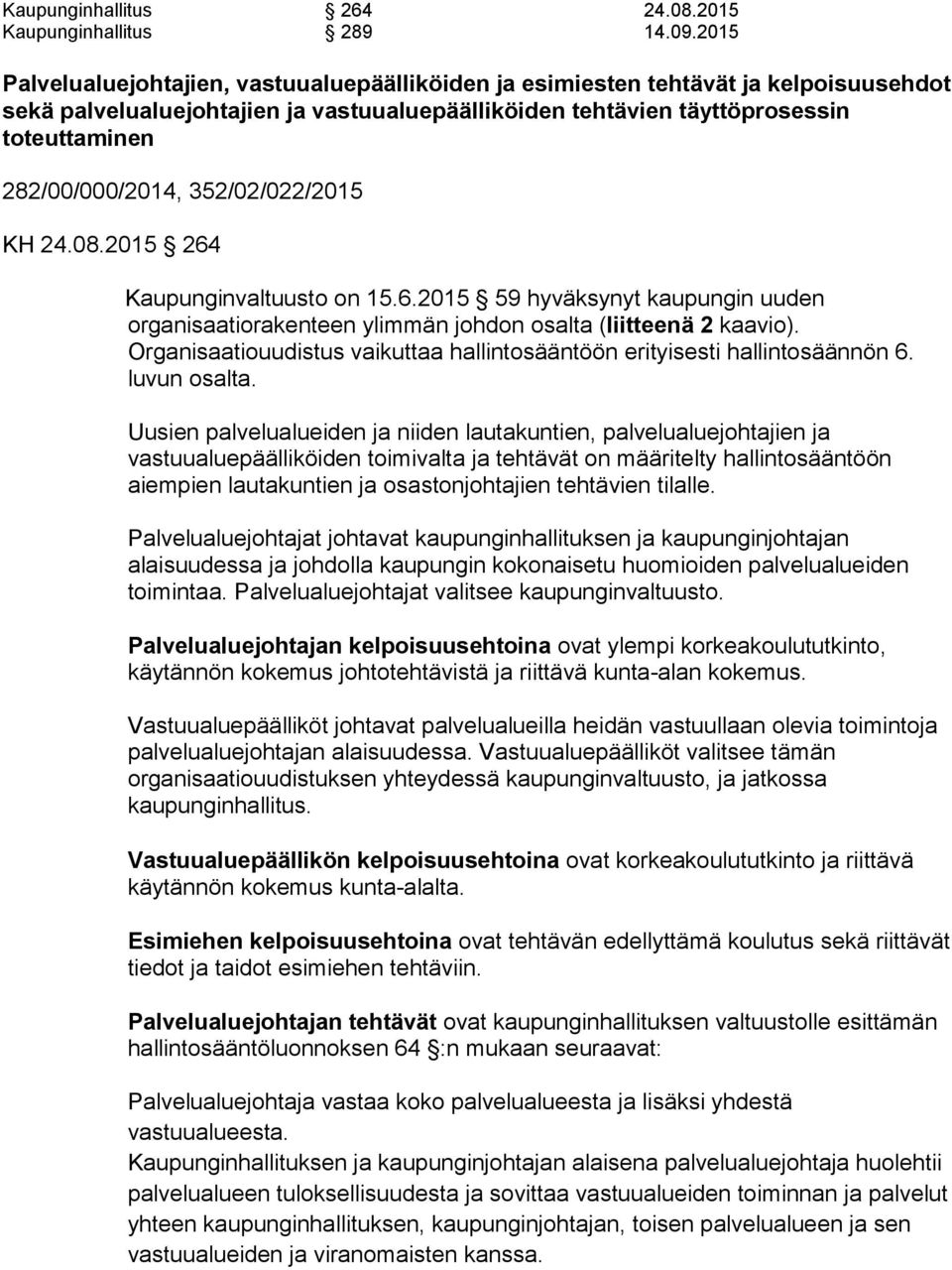 Kaupunginhallitus § 264 24.08.2015
Kaupunginhallitus § 289 14.09.2015

Palvelualuejohtajien, vastuualuepäälliköiden ja esimiesten tehtävät ja kelpoisuusehdot sekä palvelualuejohtajien ja vastuualuepäälliköiden tehtävien täyttöprosessin toteuttaminen

282/00/000/2014, 352/02/022/2015

KH 24.08.2015 § 264

Kaupunginvaltuusto on 15.6.2015 § 59 hyväksynyt kaupungin uuden organisaatiorakenteen ylimmän johdon osalta (liitteenä 2 kaavio). Organisaatiouudistus vaikuttaa hallintosääntöön erityisesti hallintosäännön 6. luvun osalta.

Uusien palvelualueiden ja niiden lautakuntien, palvelualuejohtajien ja vastuualuepäälliköiden toimivalta ja tehtävät on määritelty hallintosääntöön aiempien lautakuntien ja osastonjohtajien tehtävien tilalle.

Palvelualuejohtajat johtavat kaupunginhallituksen ja kaupunginjohtajan alaisuudessa ja johdolla kaupungin kokonaisetu huomioiden palvelualueiden toimintaa. Palvelualuejohtajat valitsee kaupunginvaltuusto.

Palvelualuejohtajan kelpoisuusehtoina ovat ylempi korkeakoulututkinto, käytännön kokemus johtotehtävistä ja riittävä kunta-alan kokemus.

Vastuualuepäälliköt johtavat palvelualueilla heidän vastuullaan olevia toimintoja palvelualuejohtajan alaisuudessa. Vastuualuepäälliköt valitsee tämän organisaatiouudistuksen yhteydessä kaupunginvaltuusto, ja jatkossa kaupunginhallitus.

Vastuualuepäällikön kelpoisuusehtoina ovat korkeakoulututkinto ja riittävä käytännön kokemus kunta-alalta.

Esimiehen kelpoisuusehtoina ovat tehtävän edellyttämä koulutus sekä riittävät tiedot ja taidot esimiehen tehtäviin.

Palvelualuejohtajan tehtävät ovat kaupunginhallituksen valtuustolle esittämän hallintosääntöluonnoksen 64 §:n mukaan seuraavat:

Palvelualuejohtaja vastaa koko palvelualueesta ja lisäksi yhdestä vastuualueesta.
Kaupunginhallituksen ja kaupunginjohtajan alaisena palvelualuejohtaja huolehtii palvelualueen tuloksellisuudesta ja sovittaa vastuualueiden toiminnan ja palvelut yhteen kaupunginhallituksen, kaupunginjohtajan, toisen palvelualueen ja sen vastuualueiden ja viranomaisten kanssa.